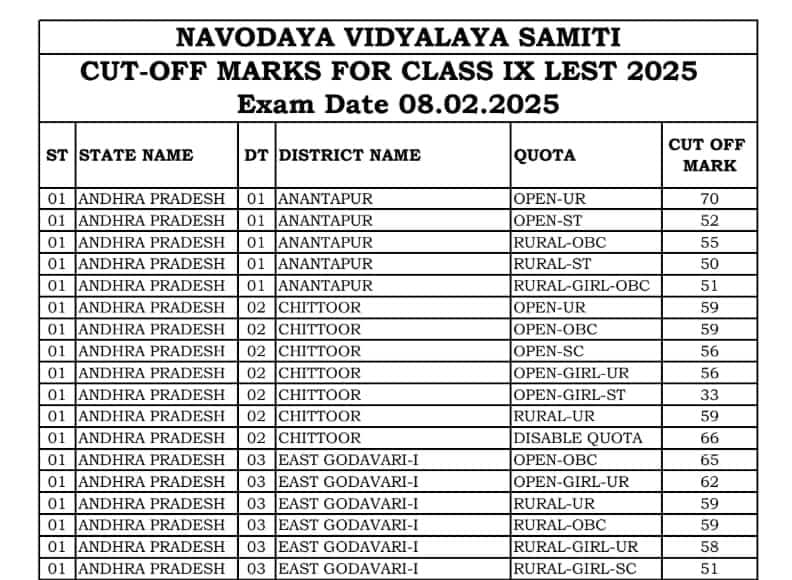 NAVODAYA VIDYALAYA SAMITI
CUT-OFF MARKS FOR CLASS IX LEST 2025
Exam Date 08.02.2025

| ST | STATE NAME | DT | DISTRICT NAME | QUOTA | CUT OFF MARK |
|---|---|---|---|---|---|
| 01 | ANDHRA PRADESH | 01 | ANANTAPUR | OPEN-UR | 70 |
| 01 | ANDHRA PRADESH | 01 | ANANTAPUR | OPEN-ST | 52 |
| 01 | ANDHRA PRADESH | 01 | ANANTAPUR | RURAL-OBC | 55 |
| 01 | ANDHRA PRADESH | 01 | ANANTAPUR | RURAL-ST | 50 |
| 01 | ANDHRA PRADESH | 01 | ANANTAPUR | RURAL-GIRL-OBC | 51 |
| 01 | ANDHRA PRADESH | 02 | CHITTOOR | OPEN-UR | 59 |
| 01 | ANDHRA PRADESH | 02 | CHITTOOR | OPEN-OBC | 59 |
| 01 | ANDHRA PRADESH | 02 | CHITTOOR | OPEN-SC | 56 |
| 01 | ANDHRA PRADESH | 02 | CHITTOOR | OPEN-GIRL-UR | 56 |
| 01 | ANDHRA PRADESH | 02 | CHITTOOR | OPEN-GIRL-ST | 33 |
| 01 | ANDHRA PRADESH | 02 | CHITTOOR | RURAL-UR | 59 |
| 01 | ANDHRA PRADESH | 02 | CHITTOOR | DISABLE QUOTA | 66 |
| 01 | ANDHRA PRADESH | 03 | EAST GODAVARI-I | OPEN-OBC | 65 |
| 01 | ANDHRA PRADESH | 03 | EAST GODAVARI-I | OPEN-GIRL-UR | 62 |
| 01 | ANDHRA PRADESH | 03 | EAST GODAVARI-I | RURAL-UR | 59 |
| 01 | ANDHRA PRADESH | 03 | EAST GODAVARI-I | RURAL-OBC | 59 |
| 01 | ANDHRA PRADESH | 03 | EAST GODAVARI-I | RURAL-GIRL-UR | 58 |
| 01 | ANDHRA PRADESH | 03 | EAST GODAVARI-I | RURAL-GIRL-SC | 51 |